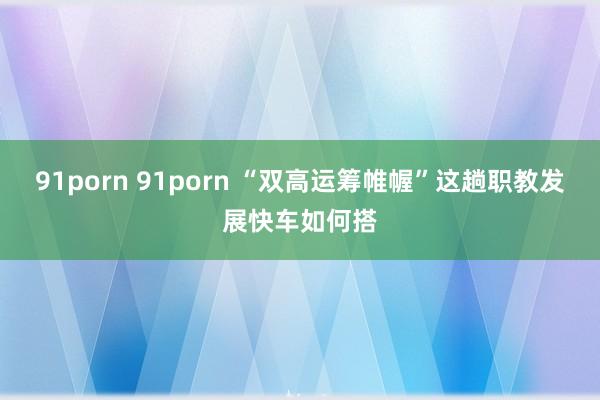 91porn 91porn “双高运筹帷幄”这趟职教发展快车如何搭